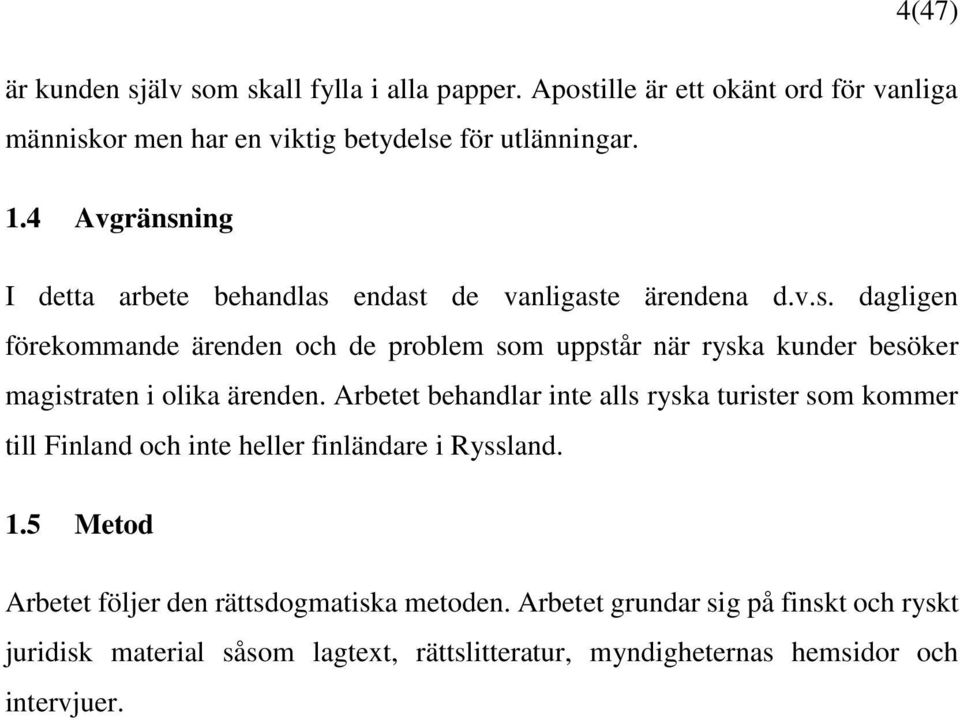 4(47)

är kunden själv som skall fylla i alla papper. Apostille är ett okänt ord för vanliga människor men har en viktig betydelse för utlänningar.

1.4 Avgränsning

I detta arbete behandlas endast de vanligaste ärendena d.v.s. dagligen förekommande ärenden och de problem som uppstår när ryska kunder besöker magistraten i olika ärenden. Arbetet behandlar inte alls ryska turister som kommer till Finland och inte heller finländare i Ryssland.

1.5 Metod

Arbetet följer den rättsdogmatiska metoden. Arbetet grundar sig på finskt och ryskt juridisk material såsom lagtext, rättslitteratur, myndigheternas hemsidor och intervjuer.